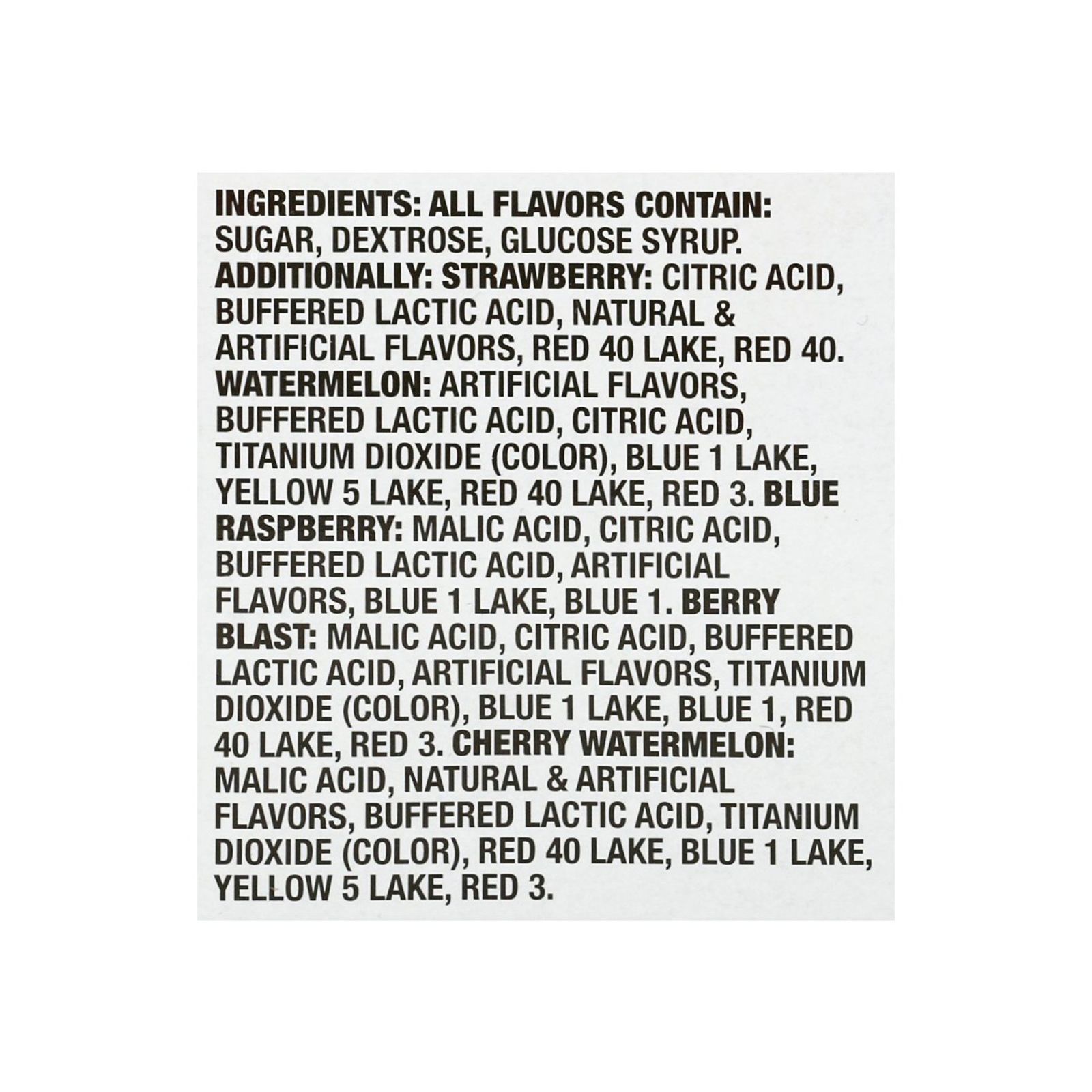 INGREDIENTS: ALL FLAVORS CONTAIN: SUGAR, DEXTROSE, GLUCOSE SYRUP. ADDITIONALLY: STRAWBERRY: CITRIC ACID, BUFFERED LACTIC ACID, NATURAL & ARTIFICIAL FLAVORS, RED 40 LAKE, RED 40. WATERMELON: ARTIFICIAL FLAVORS, BUFFERED LACTIC ACID, CITRIC ACID, TITANIUM DIOXIDE (COLOR), BLUE 1 LAKE, YELLOW 5 LAKE, RED 40 LAKE, RED 3. BLUE RASPBERRY: MALIC ACID, CITRIC ACID, BUFFERED LACTIC ACID, ARTIFICIAL FLAVORS, BLUE 1 LAKE, BLUE 1. BERRY BLAST: MALIC ACID, CITRIC ACID, BUFFERED LACTIC ACID, ARTIFICIAL FLAVORS, TITANIUM DIOXIDE (COLOR), BLUE 1 LAKE, BLUE 1, RED 40 LAKE, RED 3. CHERRY WATERMELON: MALIC ACID, NATURAL & ARTIFICIAL FLAVORS, BUFFERED LACTIC ACID, TITANIUM DIOXIDE (COLOR), RED 40 LAKE, BLUE 1 LAKE, YELLOW 5 LAKE, RED 3.